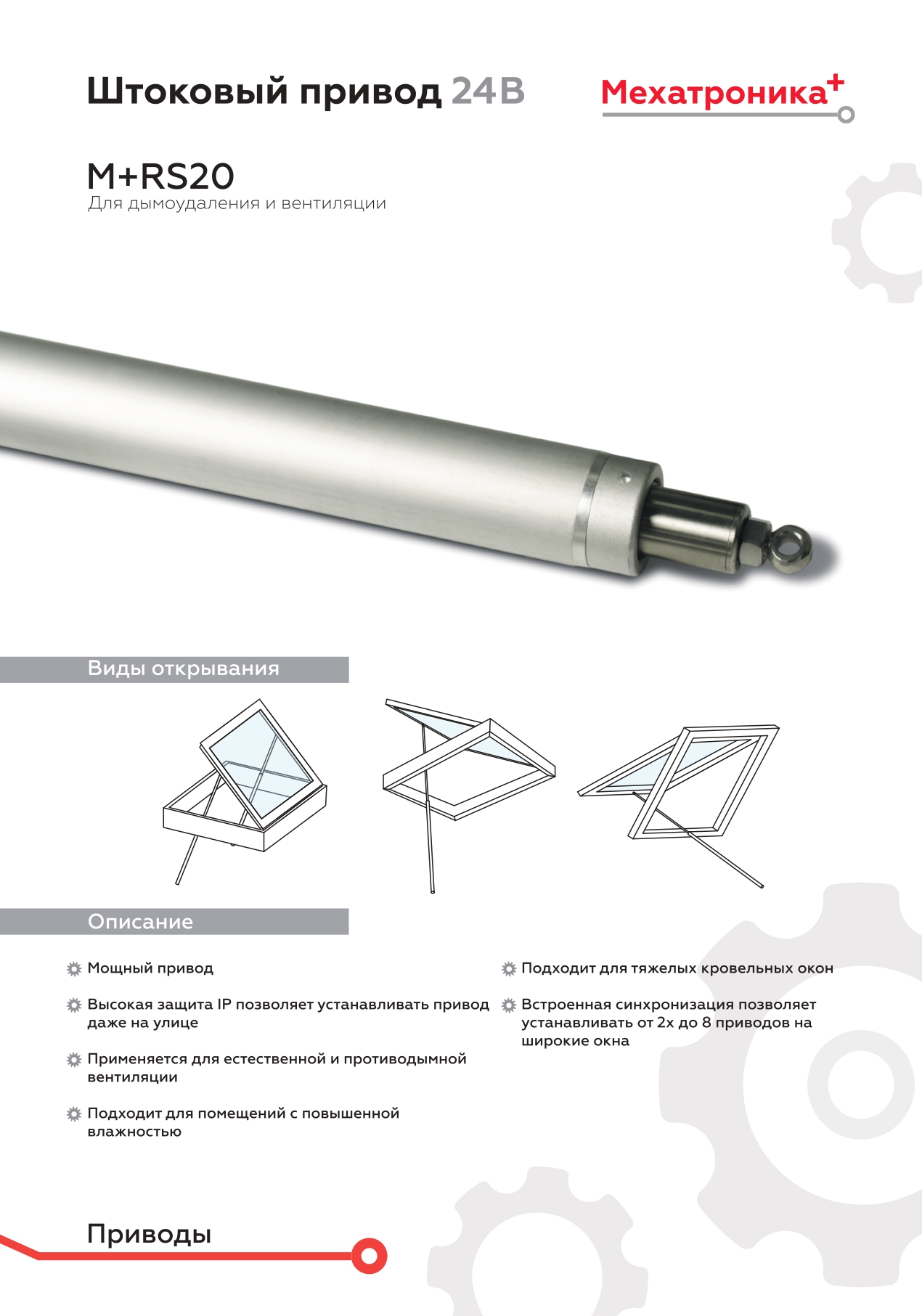 Штоковый привод 24В

Мехатроника+

M+RS20
Для дымоудаления и вентиляции

Виды открывания

Описание

Мощный привод

Высокая защита IP позволяет устанавливать привод даже на улице

Применяется для естественной и противодымной вентиляции

Подходит для помещений с повышенной влажностью

Подходит для тяжелых кровельных окон

Встроенная синхронизация позволяет устанавливать от 2х до 8 приводов на широкие окна

Приводы